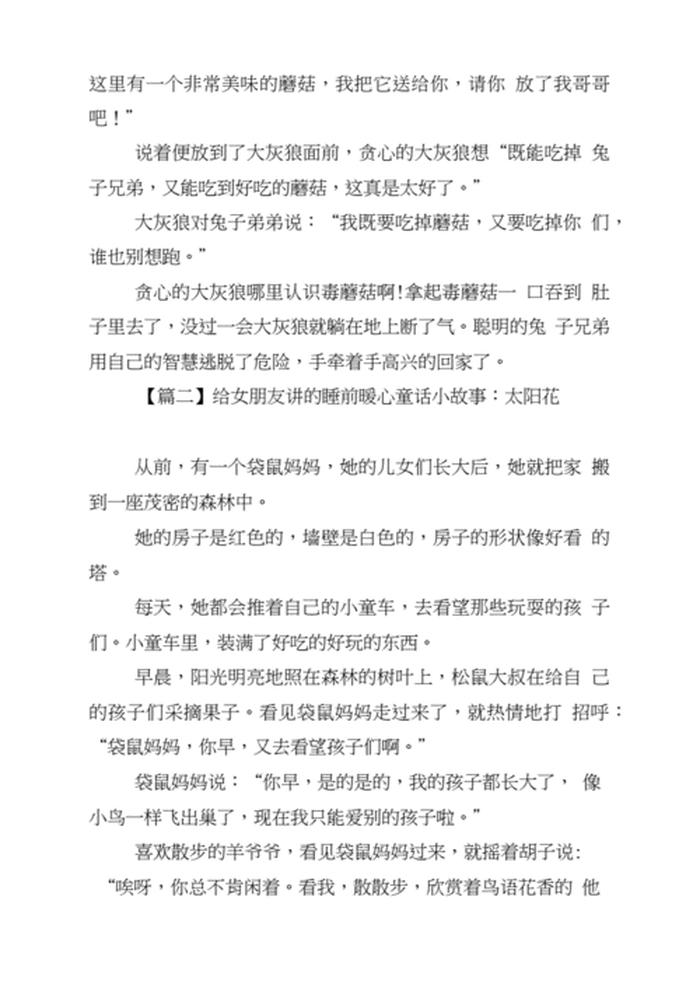 这里有一个非常美味的蘑菇，我把它送给你，请你 放了我哥哥吧！”

说着便放到了大灰狼面前，贪心的大灰狼想“既能吃掉 兔子兄弟，又能吃到好吃的蘑菇，这真是太好了。”

大灰狼对兔子弟弟说：“我既要吃掉蘑菇，又要吃掉你 们，谁也别想跑。”

贪心的大灰狼哪里认识毒蘑菇啊!拿起毒蘑菇一 口吞到 肚子里去了，没过一会大灰狼就躺在地上断了气。聪明的兔 子兄弟用自己的智慧逃脱了危险，手牵着手高兴的回家了。

【篇二】给女朋友讲的睡前暖心童话小故事：太阳花

从前，有一个袋鼠妈妈，她的儿女们长大后，她就把家 搬到一座茂密的森林中。

她的房子是红色的，墙壁是白色的，房子的形状像好看 的塔。

每天，她都会推着自己的小童车，去看望那些玩耍的孩 子们。小童车里，装满了好吃的好玩的东西。

早晨，阳光明亮地照在森林的树叶上，松鼠大叔在给自 己的孩子们采摘果子。看见袋鼠妈妈走过来了，就热情地打 招呼：“袋鼠妈妈，你早，又去看望孩子们啊。”

袋鼠妈妈说：“你早，是的是的，我的孩子都长大了， 像小鸟一样飞出巢了，现在我只能爱别的孩子啦。”

喜欢散步的羊爷爷，看见袋鼠妈妈过来，就摇着胡子说：“唉呀，你总不肯闲着。看我，散散步，欣赏着鸟语花香的 他